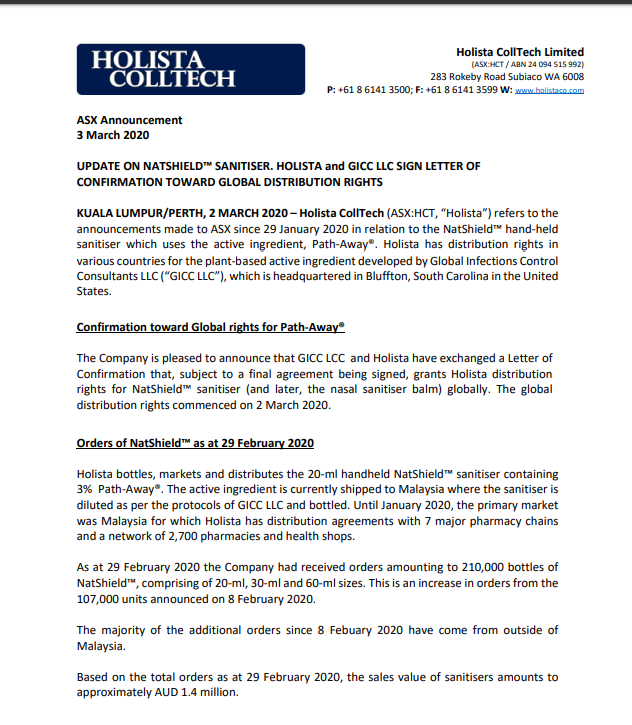 HOLISTA COLLTECH

Holista CollTech Limited
(ASX:HCT / ABN 24 094 515 992)
283 Rokeby Road Subiaco WA 6008
P: +61 8 6141 3500; F: +61 8 6141 3599 W: www.holistaco.com

ASX Announcement
3 March 2020

UPDATE ON NATSHIELD™ SANITISER. HOLISTA and GICC LLC SIGN LETTER OF CONFIRMATION TOWARD GLOBAL DISTRIBUTION RIGHTS

KUALA LUMPUR/PERTH, 2 MARCH 2020 – Holista CollTech (ASX:HCT, "Holista") refers to the announcements made to ASX since 29 January 2020 in relation to the NatShield™ hand-held sanitiser which uses the active ingredient, Path-Away®. Holista has distribution rights in various countries for the plant-based active ingredient developed by Global Infections Control Consultants LLC ("GICC LLC"), which is headquartered in Bluffton, South Carolina in the United States.

Confirmation toward Global rights for Path-Away®

The Company is pleased to announce that GICC LCC and Holista have exchanged a Letter of Confirmation that, subject to a final agreement being signed, grants Holista distribution rights for NatShield™ sanitiser (and later, the nasal sanitiser balm) globally. The global distribution rights commenced on 2 March 2020.

Orders of NatShield™ as at 29 February 2020

Holista bottles, markets and distributes the 20-ml handheld NatShield™ sanitiser containing 3% Path-Away®. The active ingredient is currently shipped to Malaysia where the sanitiser is diluted as per the protocols of GICC LLC and bottled. Until January 2020, the primary market was Malaysia for which Holista has distribution agreements with 7 major pharmacy chains and a network of 2,700 pharmacies and health shops.

As at 29 February 2020 the Company had received orders amounting to 210,000 bottles of NatShield™, comprising of 20-ml, 30-ml and 60-ml sizes. This is an increase in orders from the 107,000 units announced on 8 February 2020.

The majority of the additional orders since 8 Febuary 2020 have come from outside of Malaysia.

Based on the total orders as at 29 February 2020, the sales value of sanitisers amounts to approximately AUD 1.4 million.